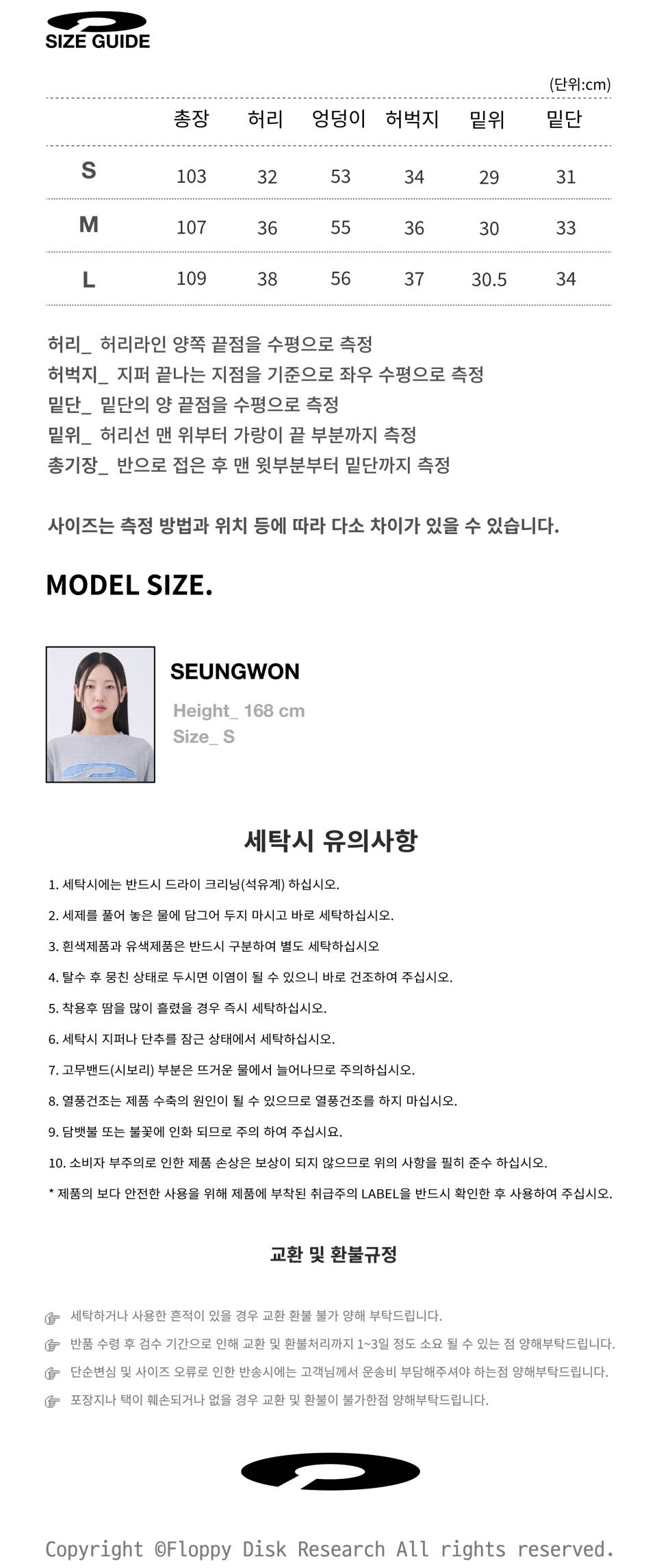 SIZE GUIDE

(단위:cm)

| | 총장 | 허리 | 엉덩이 | 허벅지 | 밑위 | 밑단 |
|---|---|---|---|---|---|---|
| S | 103 | 32 | 53 | 34 | 29 | 31 |
| M | 107 | 36 | 55 | 36 | 30 | 33 |
| L | 109 | 38 | 56 | 37 | 30.5 | 34 |

허리_ 허리라인 양쪽 끝점을 수평으로 측정
허벅지_ 지퍼 끝나는 지점을 기준으로 좌우 수평으로 측정
밑단_ 밑단의 양 끝점을 수평으로 측정
밑위_ 허리선 맨 위부터 가랑이 끝 부분까지 측정
총기장_ 반으로 접은 후 맨 윗부분부터 밑단까지 측정

사이즈는 측정 방법과 위치 등에 따라 다소 차이가 있을 수 있습니다.

MODEL SIZE.

SEUNGWON
Height_ 168 cm
Size_ S

세탁시 유의사항

1. 세탁시에는 반드시 드라이 크리닝(석유계) 하십시오.
2. 세제를 풀어 놓은 물에 담그어 두지 마시고 바로 세탁하십시오.
3. 흰색제품과 유색제품은 반드시 구분하여 별도 세탁하십시오
4. 탈수 후 뭉친 상태로 두시면 이염이 될 수 있으니 바로 건조하여 주십시오.
5. 착용후 땀을 많이 흘렸을 경우 즉시 세탁하십시오.
6. 세탁시 지퍼나 단추를 잠근 상태에서 세탁하십시오.
7. 고무밴드(시보리) 부분은 뜨거운 물에서 늘어나므로 주의하십시오.
8. 열풍건조는 제품 수축의 원인이 될 수 있으므로 열풍건조를 하지 마십시오.
9. 담뱃불 또는 불꽃에 인화 되므로 주의 하여 주십시요.
10. 소비자 부주의로 인한 제품 손상은 보상이 되지 않으므로 위의 사항을 필히 준수 하십시오.
* 제품의 보다 안전한 사용을 위해 제품에 부착된 취급주의 LABEL을 반드시 확인한 후 사용하여 주십시오.

교환 및 환불규정

세탁하거나 사용한 흔적이 있을 경우 교환 환불 불가 양해 부탁드립니다.
반품 수령 후 검수 기간으로 인해 교환 및 환불처리까지 1~3일 정도 소요 될 수 있는 점 양해부탁드립니다.
단순변심 및 사이즈 오류로 인한 반송시에는 고객님께서 운송비 부담해주셔야 하는점 양해부탁드립니다.
포장지나 택이 훼손되거나 없을 경우 교환 및 환불이 불가한점 양해부탁드립니다.

Copyright ©Floppy Disk Research All rights reserved.